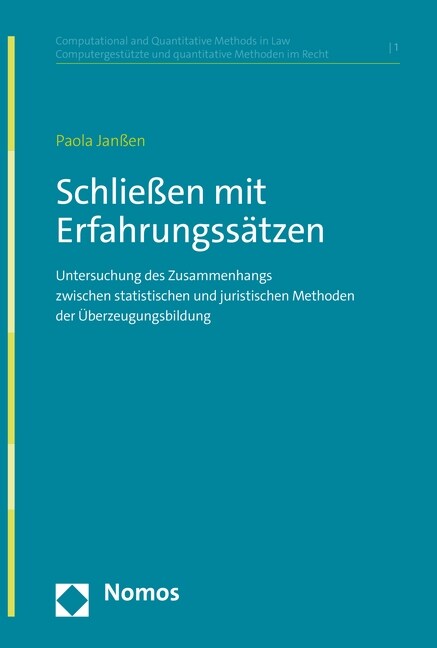 Computational and Quantitative Methods in Law
Computergestützte und quantitative Methoden im Recht | 1

Paola Janßen

Schließen mit Erfahrungssätzen

Untersuchung des Zusammenhangs zwischen statistischen und juristischen Methoden der Überzeugungsbildung

Nomos